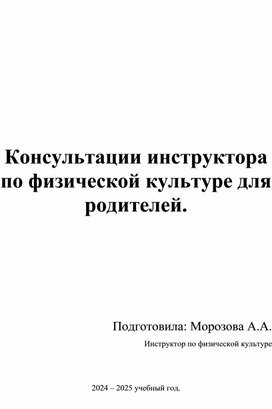 Консультации инструктора по физической культуре для родителей.

Подготовила: Морозова А.А.

Инструктор по физической культуре

2024 – 2025 учебный год.